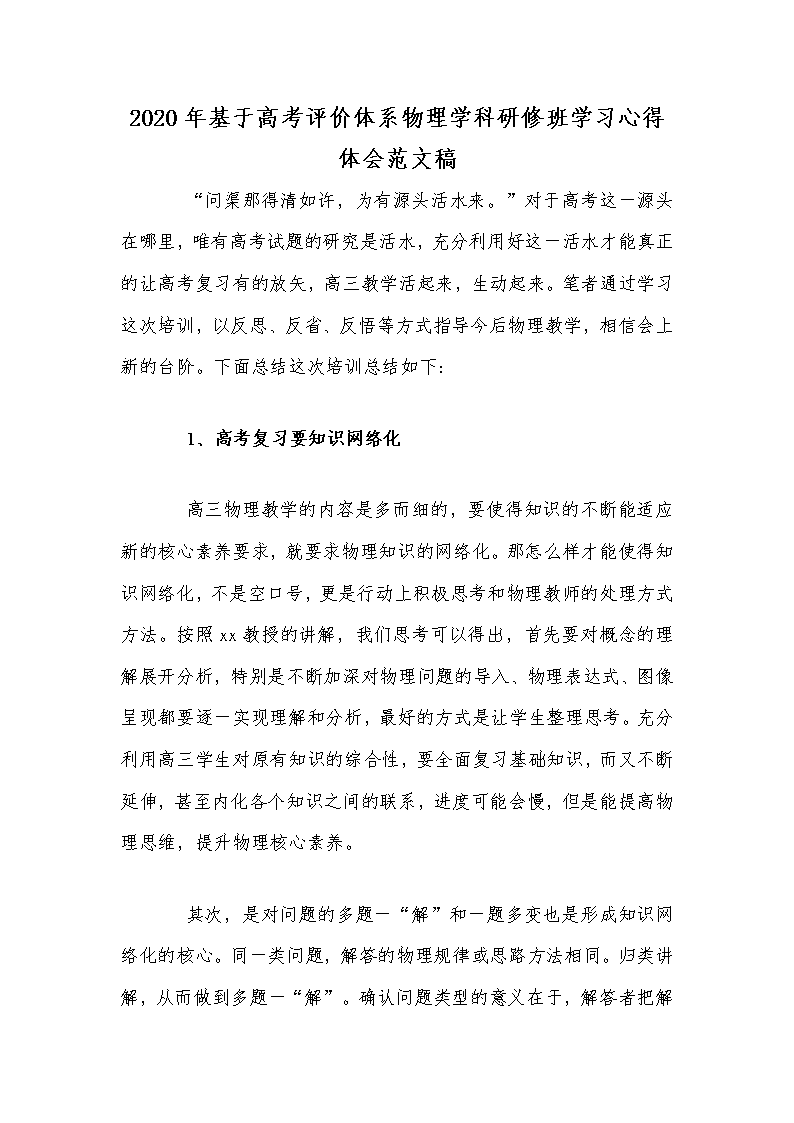 2020年基于高考评价体系物理学科研修班学习心得体会范文稿

“问渠那得清如许，为有源头活水来。”对于高考这一源头在哪里，唯有高考试题的研究是活水，充分利用好这一活水才能真正的让高考复习有的放矢，高三教学活起来，生动起来。笔者通过学习这次培训，以反思、反省、反悟等方式指导今后物理教学，相信会上新的台阶。下面总结这次培训总结如下：

1、高考复习要知识网络化

高三物理教学的内容是多而细的，要使得知识的不断能适应新的核心素养要求，就要求物理知识的网络化。那怎么样才能使得知识网络化，不是空口号，更是行动上积极思考和物理教师的处理方式方法。按照xx教授的讲解，我们思考可以得出，首先要对概念的理解展开分析，特别是不断加深对物理问题的导入、物理表达式、图像呈现都要逐一实现理解和分析，最好的方式是让学生整理思考。充分利用高三学生对原有知识的综合性，要全面复习基础知识，而又不断延伸，甚至内化各个知识之间的联系，进度可能会慢，但是能提高物理思维，提升物理核心素养。

其次，是对问题的多题一“解”和一题多变也是形成知识网络化的核心。同一类问题，解答的物理规律或思路方法相同。归类讲解，从而做到多题一“解”。确认问题类型的意义在于，解答者把解